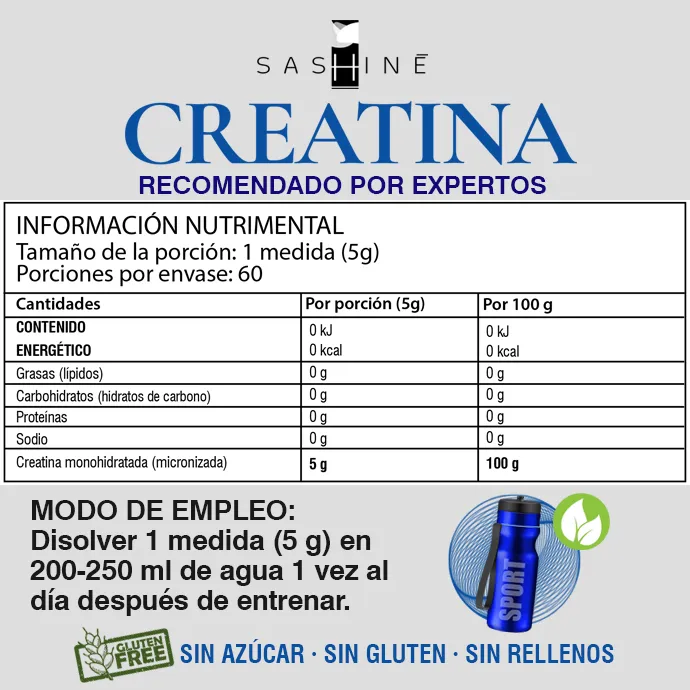 SASHINĒ

CREATINA

RECOMENDADO POR EXPERTOS

INFORMACIÓN NUTRIMENTAL
Tamaño de la porción: 1 medida (5g)
Porciones por envase: 60

| Cantidades | Por porción (5g) | Por 100 g |
|---|---|---|
| CONTENIDO ENERGÉTICO | 0 kJ 0 kcal | 0 kJ 0 kcal |
| Grasas (lípidos) | 0 g | 0 g |
| Carbohidratos (hidratos de carbono) | 0 g | 0 g |
| Proteínas | 0 g | 0 g |
| Sodio | 0 g | 0 g |
| Creatina monohidratada (micronizada) | 5 g | 100 g |

MODO DE EMPLEO:
Disolver 1 medida (5 g) en 200-250 ml de agua 1 vez al día después de entrenar.

SPORT

GLUTEN FREE

SIN AZÚCAR · SIN GLUTEN · SIN RELLENOS